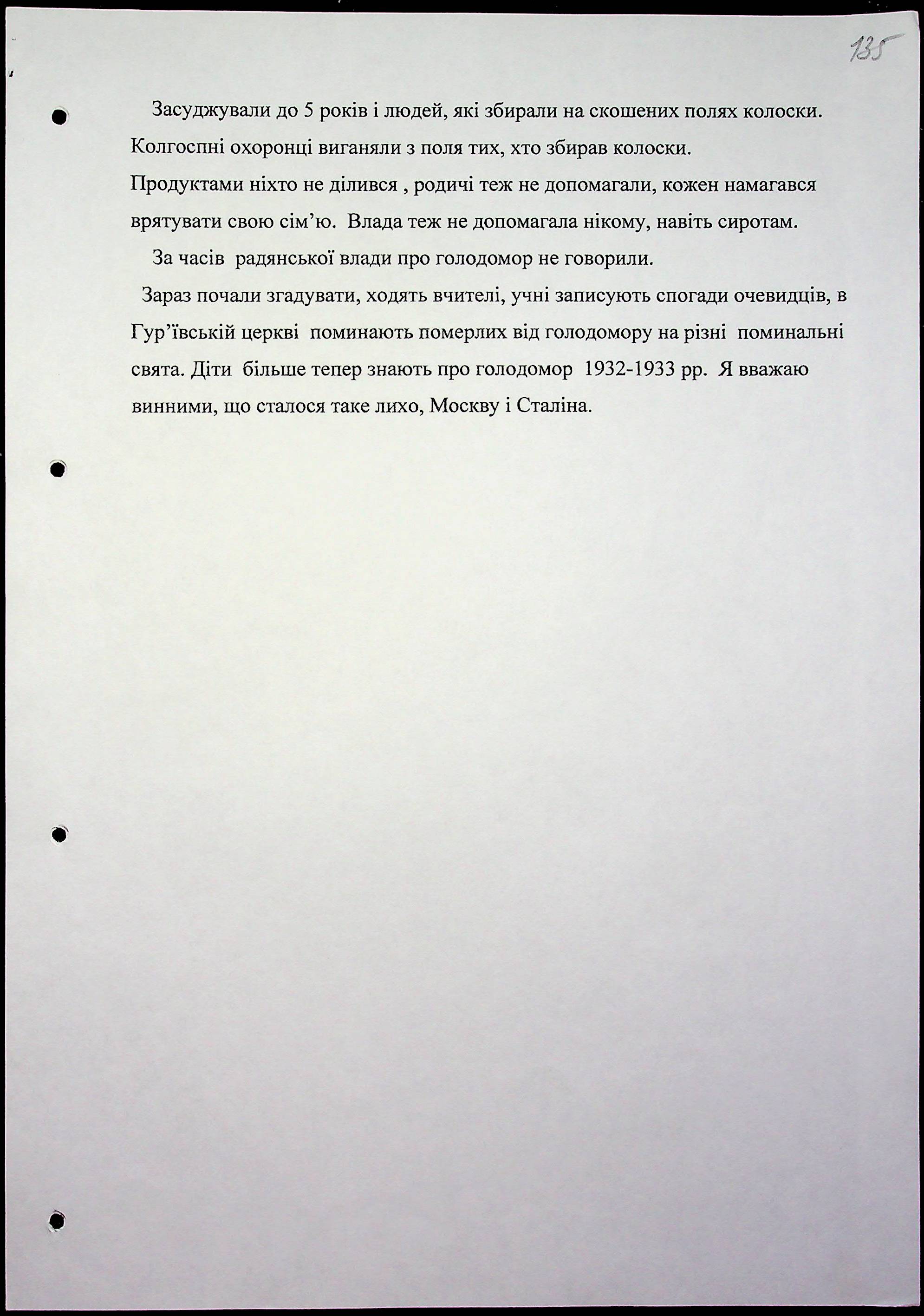 135

Засуджували до 5 років і людей, які збирали на скошених полях колоски. Колгоспні охоронці виганяли з поля тих, хто збирав колоски.
Продуктами ніхто не ділився , родичі теж не допомагали, кожен намагався врятувати свою сім'ю. Влада теж не допомагала нікому, навіть сиротам.

За часів радянської влади про голодомор не говорили.

Зараз почали згадувати, ходять вчителі, учні записують спогади очевидців, в Гур'ївській церкві поминають померлих від голодомору на різні поминальні свята. Діти більше тепер знають про голодомор 1932-1933 рр. Я вважаю винними, що сталося таке лихо, Москву і Сталіна.